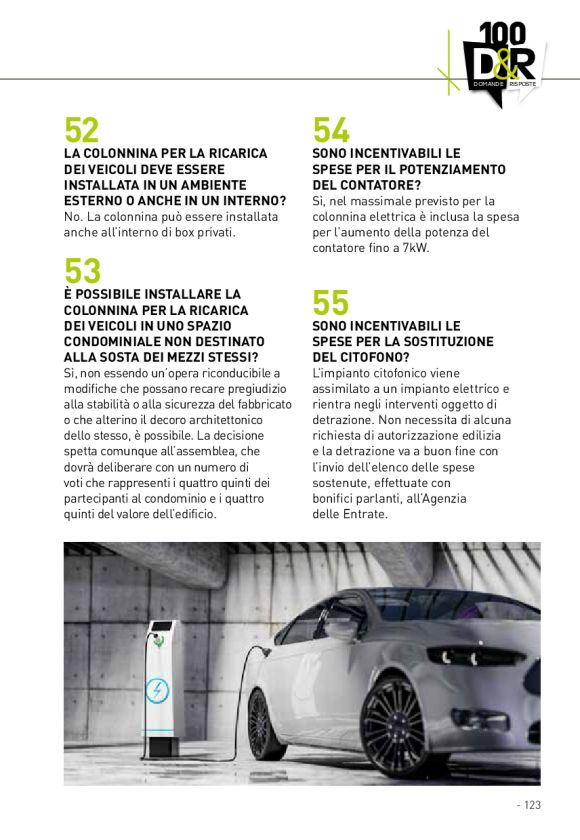 100
D&R
DOMANDE RISPOSTE

52
LA COLONNINA PER LA RICARICA DEI VEICOLI DEVE ESSERE INSTALLATA IN UN AMBIENTE ESTERNO O ANCHE IN UN INTERNO?
No. La colonnina può essere installata anche all'interno di box privati.

53
È POSSIBILE INSTALLARE LA COLONNINA PER LA RICARICA DEI VEICOLI IN UNO SPAZIO CONDOMINIALE NON DESTINATO ALLA SOSTA DEI MEZZI STESSI?
Sì, non essendo un'opera riconducibile a modifiche che possano recare pregiudizio alla stabilità o alla sicurezza del fabbricato o che alterino il decoro architettonico dello stesso, è possibile. La decisione spetta comunque all'assemblea, che dovrà deliberare con un numero di voti che rappresenti i quattro quinti dei partecipanti al condominio e i quattro quinti del valore dell'edificio.

54
SONO INCENTIVABILI LE SPESE PER IL POTENZIAMENTO DEL CONTATORE?
Sì, nel massimale previsto per la colonnina elettrica è inclusa la spesa per l'aumento della potenza del contatore fino a 7kW.

55
SONO INCENTIVABILI LE SPESE PER LA SOSTITUZIONE DEL CITOFONO?
L'impianto citofonico viene assimilato a un impianto elettrico e rientra negli interventi oggetto di detrazione. Non necessita di alcuna richiesta di autorizzazione edilizia e la detrazione va a buon fine con l'invio dell'elenco delle spese sostenute, effettuate con bonifici parlanti, all'Agenzia delle Entrate.

- 123